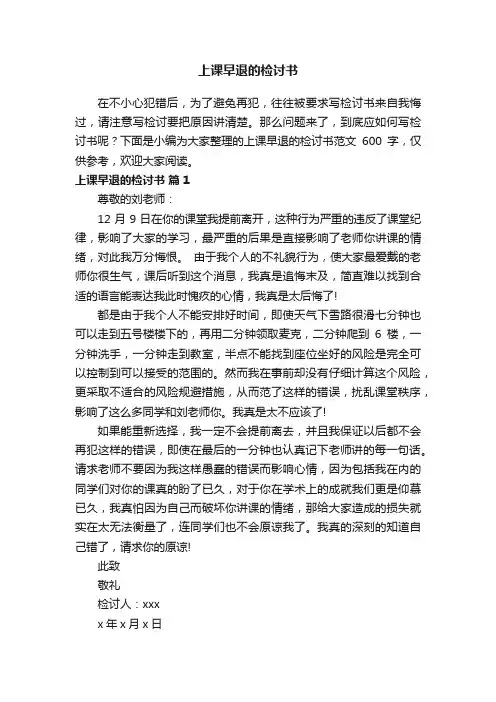 上课早退的检讨书

在不小心犯错后，为了避免再犯，往往被要求写检讨书来自我悔过，请注意写检讨要把原因讲清楚。那么问题来了，到底应如何写检讨书呢？下面是小编为大家整理的上课早退的检讨书范文 600 字，仅供参考，欢迎大家阅读。

上课早退的检讨书 篇 1

尊敬的刘老师：

12 月 9 日在你的课堂我提前离开，这种行为严重的违反了课堂纪律，影响了大家的学习，最严重的后果是直接影响了老师你讲课的情绪，对此我万分悔恨。 由于我个人的不礼貌行为，使大家最爱戴的老师你很生气，课后听到这个消息，我真是追悔末及，简直难以找到合适的语言能表达我此时愧疚的心情，我真是太后悔了!

都是由于我个人不能安排好时间，即使天气下雪路很滑七分钟也可以走到五号楼楼下的，再用二分钟领取麦克，二分钟爬到 6 楼，一分钟洗手，一分钟走到教室，半点不能找到座位坐好的风险是完全可以控制到可以接受的范围的。然而我在事前却没有仔细计算这个风险，更采取不适合的风险规避措施，从而范了这样的错误，扰乱课堂秩序，影响了这么多同学和刘老师你。我真是太不应该了!

如果能重新选择，我一定不会提前离去，并且我保证以后都不会再犯这样的错误，即使在最后的一分钟也认真记下老师讲的每一句话。请求老师不要因为我这样愚蠢的错误而影响心情，因为包括我在内的同学们对你的课真的盼了已久，对于你在学术上的成就我们更是仰慕已久，我真怕因为自己而破坏你讲课的情绪，那给大家造成的损失就实在太无法衡量了，连同学们也不会原谅我了。我真的深刻的知道自己错了，请求你的原谅!

此致

敬礼

检讨人：xxx

x 年 x 月 x 日